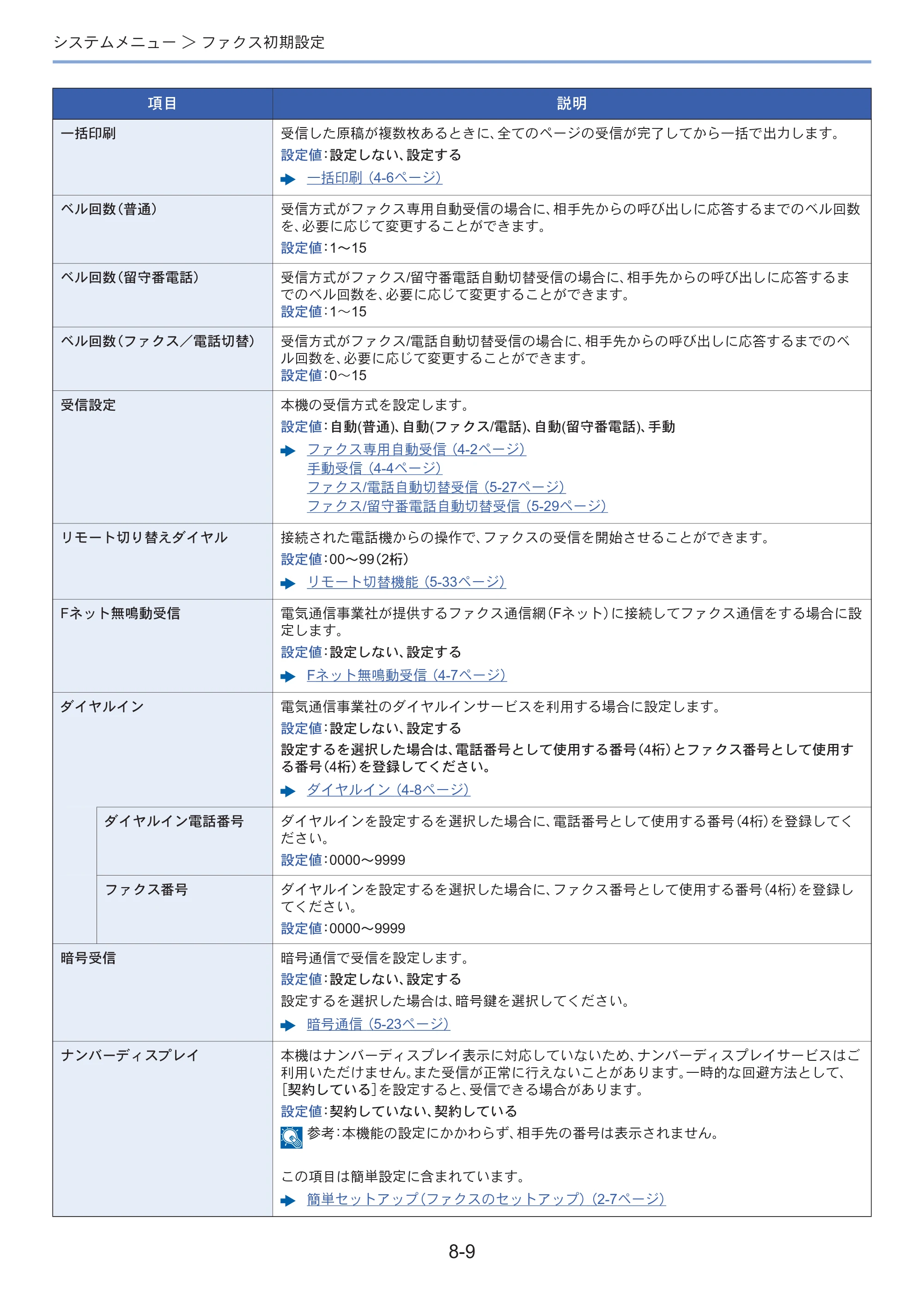 システムメニュー > ファクス初期設定

| 項目 | 説明 |
|---|---|
| 一括印刷 | 受信した原稿が複数枚あるときに、全てのページの受信が完了してから一括で出力します。 設定値:設定しない、設定する ➡ 一括印刷 (4-6ページ) |
| ベル回数(普通) | 受信方式がファクス専用自動受信の場合に、相手先からの呼び出しに応答するまでのベル回数を、必要に応じて変更することができます。 設定値:1~15 |
| ベル回数(留守番電話) | 受信方式がファクス/留守番電話自動切替受信の場合に、相手先からの呼び出しに応答するまでのベル回数を、必要に応じて変更することができます。 設定値:1~15 |
| ベル回数(ファクス/電話切替) | 受信方式がファクス/電話自動切替受信の場合に、相手先からの呼び出しに応答するまでのベル回数を、必要に応じて変更することができます。 設定値:0~15 |
| 受信設定 | 本機の受信方式を設定します。 設定値:自動(普通)、自動(ファクス/電話)、自動(留守番電話)、手動 ➡ ファクス専用自動受信 (4-2ページ) 手動受信 (4-4ページ) ファクス/電話自動切替受信 (5-27ページ) ファクス/留守番電話自動切替受信 (5-29ページ) |
| リモート切り替えダイヤル | 接続された電話機からの操作で、ファクスの受信を開始させることができます。 設定値:00~99(2桁) ➡ リモート切替機能 (5-33ページ) |
| Fネット無鳴動受信 | 電気通信事業社が提供するファクス通信網(Fネット)に接続してファクス通信をする場合に設定します。 設定値:設定しない、設定する ➡ Fネット無鳴動受信 (4-7ページ) |
| ダイヤルイン | 電気通信事業社のダイヤルインサービスを利用する場合に設定します。 設定値:設定しない、設定する 設定するを選択した場合は、電話番号として使用する番号(4桁)とファクス番号として使用する番号(4桁)を登録してください。 ➡ ダイヤルイン (4-8ページ) |
| ダイヤルイン電話番号 | ダイヤルインを設定するを選択した場合に、電話番号として使用する番号(4桁)を登録してください。 設定値:0000~9999 |
| ファクス番号 | ダイヤルインを設定するを選択した場合に、ファクス番号として使用する番号(4桁)を登録してください。 設定値:0000~9999 |
| 暗号受信 | 暗号通信で受信を設定します。 設定値:設定しない、設定する 設定するを選択した場合は、暗号鍵を選択してください。 ➡ 暗号通信 (5-23ページ) |
| ナンバーディスプレイ | 本機はナンバーディスプレイ表示に対応していないため、ナンバーディスプレイサービスはご利用いただけません。また受信が正常に行えないことがあります。一時的な回避方法として、[契約している]を設定すると、受信できる場合があります。 設定値:契約していない、契約している 参考:本機能の設定にかかわらず、相手先の番号は表示されません。 この項目は簡単設定に含まれています。 ➡ 簡単セットアップ(ファクスのセットアップ) (2-7ページ) |

8-9